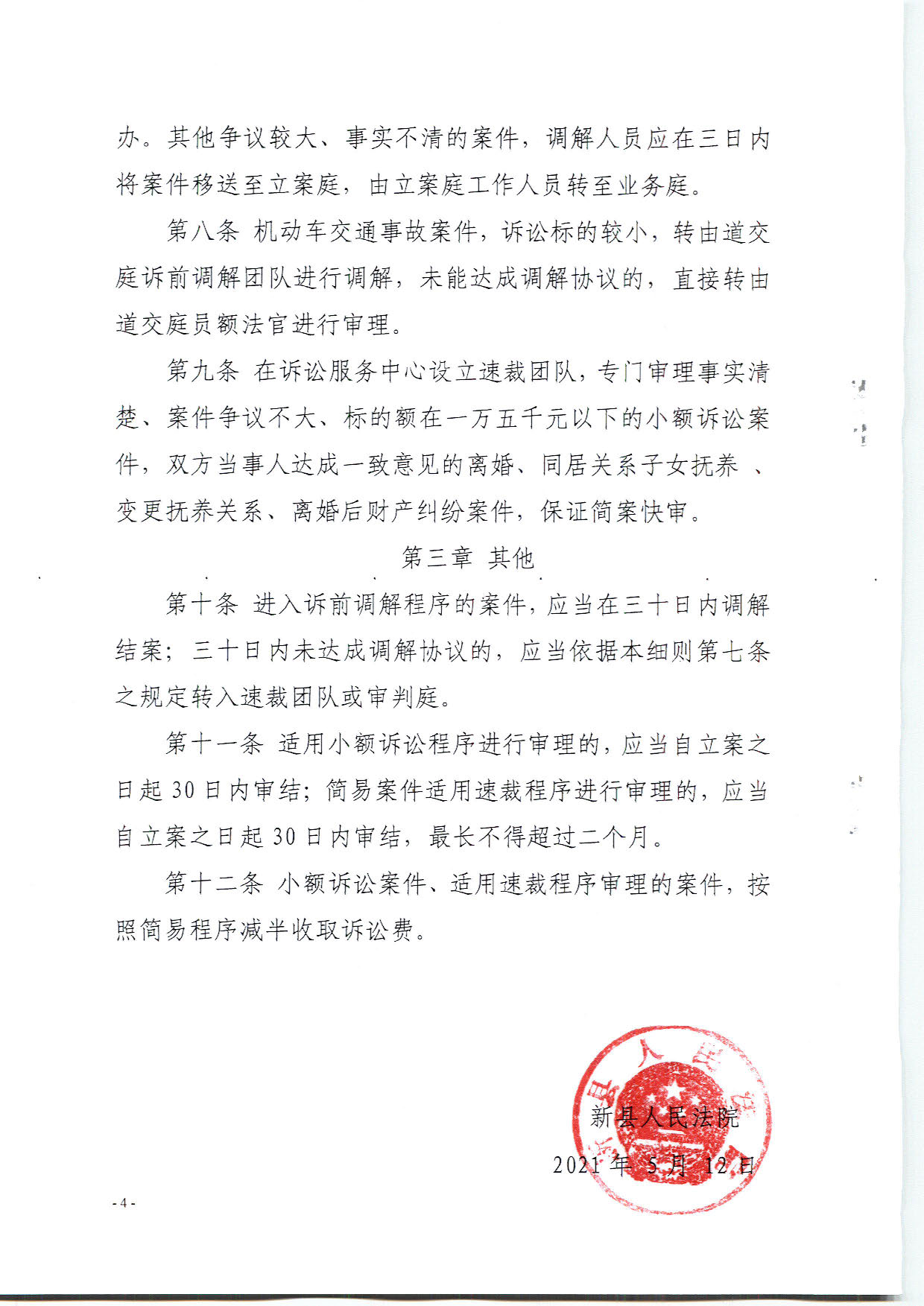 办。其他争议较大、事实不清的案件，调解人员应在三日内将案件移送至立案庭，由立案庭工作人员转至业务庭。

第八条 机动车交通事故案件，诉讼标的较小，转由道交庭诉前调解团队进行调解，未能达成调解协议的，直接转由道交庭员额法官进行审理。

第九条 在诉讼服务中心设立速裁团队，专门审理事实清楚、案件争议不大、标的额在一万五千元以下的小额诉讼案件，双方当事人达成一致意见的离婚、同居关系子女抚养、变更抚养关系、离婚后财产纠纷案件，保证简案快审。

第三章 其他

第十条 进入诉前调解程序的案件，应当在三十日内调解结案；三十日内未达成调解协议的，应当依据本细则第七条之规定转入速裁团队或审判庭。

第十一条 适用小额诉讼程序进行审理的，应当自立案之日起 30 日内审结；简易案件适用速裁程序进行审理的，应当自立案之日起 30 日内审结，最长不得超过二个月。

第十二条 小额诉讼案件、适用速裁程序审理的案件，按照简易程序减半收取诉讼费。

新县人民法院

2021 年 5 月 12 日

- 4 -